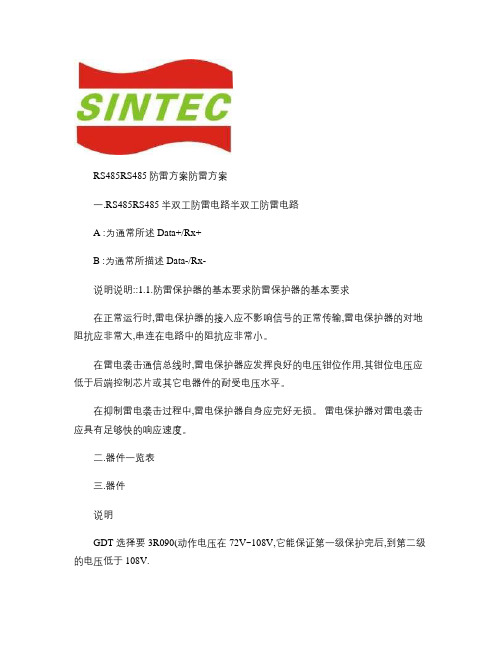 SINTEC

RS485RS485 防雷方案防雷方案

一.RS485RS485 半双工防雷电路半双工防雷电路

A :为通常所述 Data+/Rx+

B :为通常所描述 Data-/Rx-

说明说明::1.1.防雷保护器的基本要求防雷保护器的基本要求

在正常运行时,雷电保护器的接入应不影响信号的正常传输,雷电保护器的对地阻抗应非常大,串连在电路中的阻抗应非常小。

在雷电袭击通信总线时,雷电保护器应发挥良好的电压钳位作用,其钳位电压应低于后端控制芯片或其它电器件的耐受电压水平。

在抑制雷电袭击过程中,雷电保护器自身应完好无损。 雷电保护器对雷电袭击应具有足够快的响应速度。

二.器件一览表

三.器件

说明

GDT 选择要 3R090(动作电压在 72V~108V,它能保证第一级保护完后,到第二级的电压低于 108V.